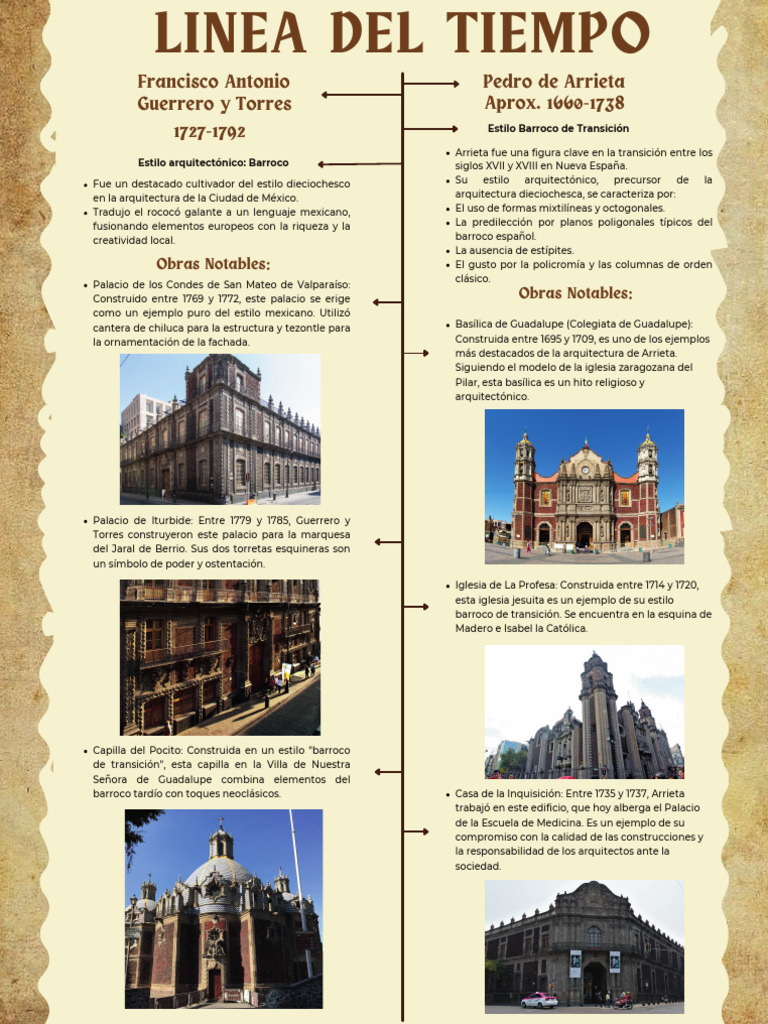 LINEA DEL TIEMPO

Francisco Antonio Guerrero y Torres

1727-1792

Estilo arquitectónico: Barroco

- Fue un destacado cultivador del estilo dieciochesco en la arquitectura de la Ciudad de México.
- Tradujo el rococó galante a un lenguaje mexicano, fusionando elementos europeos con la riqueza y la creatividad local.

Obras Notables:

- Palacio de los Condes de San Mateo de Valparaíso: Construido entre 1769 y 1772, este palacio se erige como un ejemplo puro del estilo mexicano. Utilizó cantera de chiluca para la estructura y tezontle para la ornamentación de la fachada.

- Palacio de Iturbide: Entre 1779 y 1785, Guerrero y Torres construyeron este palacio para la marquesa del Jaral de Berrio. Sus dos torretas esquineras son un símbolo de poder y ostentación.

- Capilla del Pocito: Construida en un estilo "barroco de transición", esta capilla en la Villa de Nuestra Señora de Guadalupe combina elementos del barroco tardío con toques neoclásicos.

Pedro de Arrieta
Aprox. 1660-1738

Estilo Barroco de Transición

- Arrieta fue una figura clave en la transición entre los siglos XVII y XVIII en Nueva España.
- Su estilo arquitectónico, precursor de la arquitectura dieciochesca, se caracteriza por:
- El uso de formas mixtilíneas y octogonales.
- La predilección por planos poligonales típicos del barroco español.
- La ausencia de estípites.
- El gusto por la policromía y las columnas de orden clásico.

Obras Notables:

- Basílica de Guadalupe (Colegiata de Guadalupe): Construida entre 1695 y 1709, es uno de los ejemplos más destacados de la arquitectura de Arrieta. Siguiendo el modelo de la iglesia zaragozana del Pilar, esta basílica es un hito religioso y arquitectónico.

- Iglesia de La Profesa: Construida entre 1714 y 1720, esta iglesia jesuita es un ejemplo de su estilo barroco de transición. Se encuentra en la esquina de Madero e Isabel la Católica.

- Casa de la Inquisición: Entre 1735 y 1737, Arrieta trabajó en este edificio, que hoy alberga el Palacio de la Escuela de Medicina. Es un ejemplo de su compromiso con la calidad de las construcciones y la responsabilidad de los arquitectos ante la sociedad.